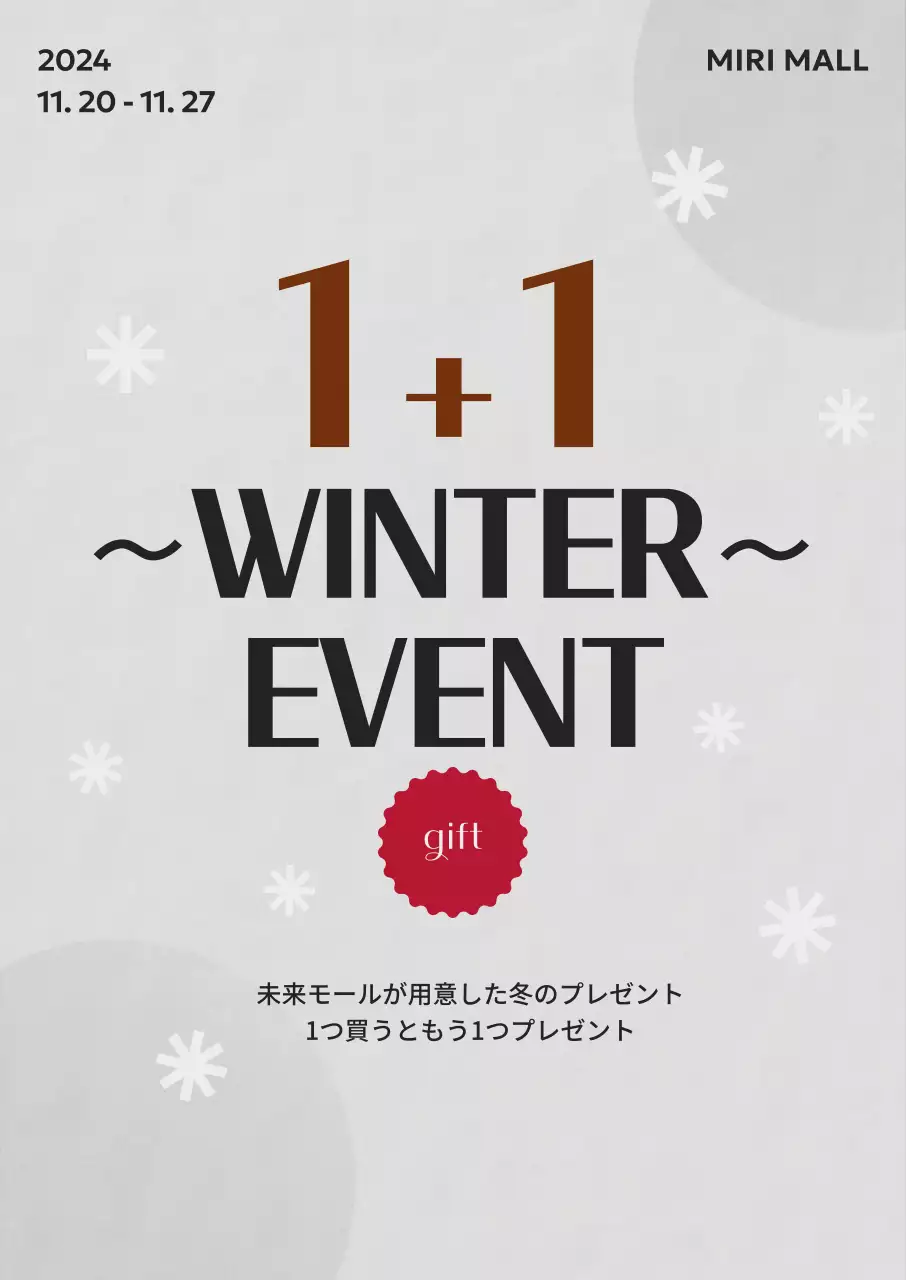 2024
11. 20 - 11. 27

MIRI MALL

1+1
~WINTER~
EVENT

gift

未来モールが用意した冬のプレゼント
1つ買うともう1つプレゼント